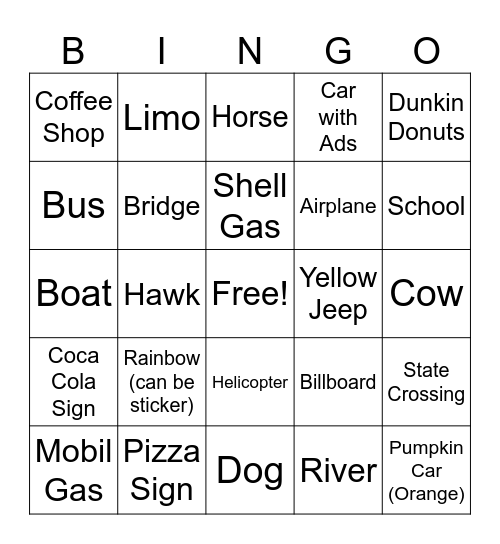 | B | I | N | G | O |
|---|---|---|---|---|
| Coffee Shop | Limo | Horse | Car with Ads | Dunkin Donuts |
| Bus | Bridge | Shell Gas | Airplane | School |
| Boat | Hawk | Free! | Yellow Jeep | Cow |
| Coca Cola Sign | Rainbow (can be sticker) | Helicopter | Billboard | State Crossing |
| Mobil Gas | Pizza Sign | Dog | River | Pumpkin Car (Orange) |